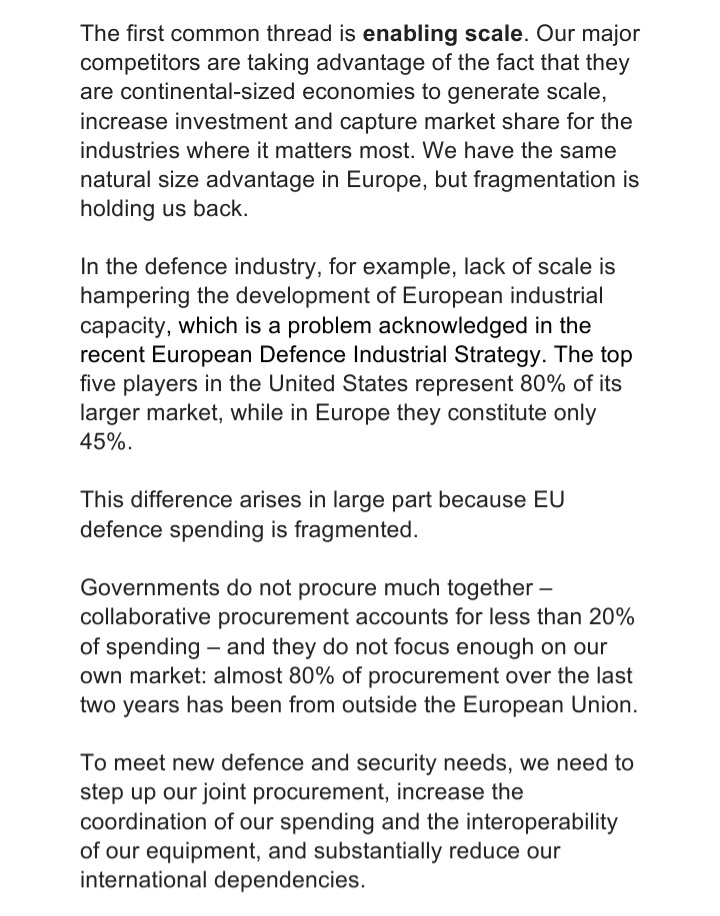 The first common thread is enabling scale. Our major competitors are taking advantage of the fact that they are continental-sized economies to generate scale, increase investment and capture market share for the industries where it matters most. We have the same natural size advantage in Europe, but fragmentation is holding us back.

In the defence industry, for example, lack of scale is hampering the development of European industrial capacity, which is a problem acknowledged in the recent European Defence Industrial Strategy. The top five players in the United States represent 80% of its larger market, while in Europe they constitute only 45%.

This difference arises in large part because EU defence spending is fragmented.

Governments do not procure much together – collaborative procurement accounts for less than 20% of spending – and they do not focus enough on our own market: almost 80% of procurement over the last two years has been from outside the European Union.

To meet new defence and security needs, we need to step up our joint procurement, increase the coordination of our spending and the interoperability of our equipment, and substantially reduce our international dependencies.